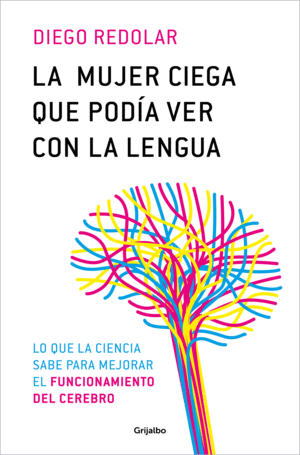 DIEGO REDOLAR

LA MUJER CIEGA QUE PODÍA VER CON LA LENGUA

LO QUE LA CIENCIA SABE PARA MEJORAR EL FUNCIONAMIENTO DEL CEREBRO

Grijalbo